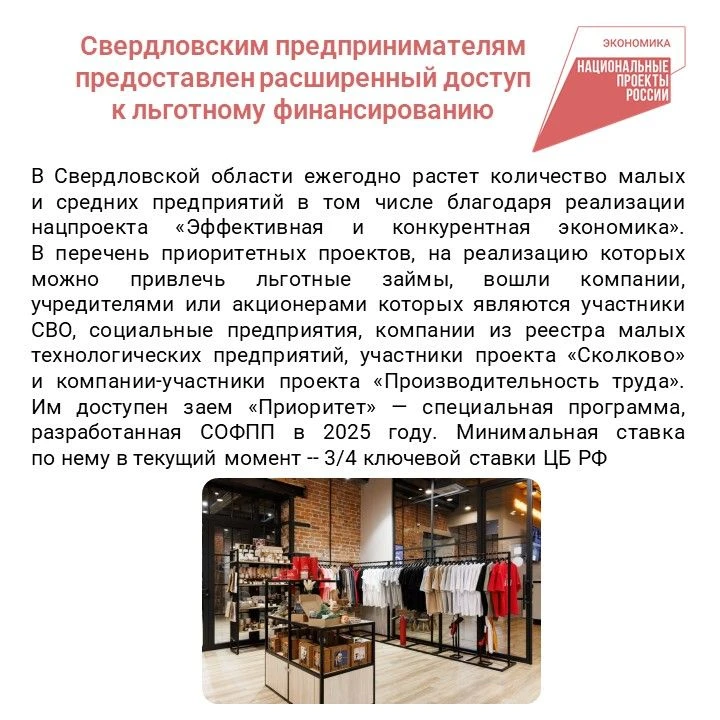 Свердловским предпринимателям предоставлен расширенный доступ к льготному финансированию

ЭКОНОМИКА
НАЦИОНАЛЬНЫЕ ПРОЕКТЫ РОССИИ

В Свердловской области ежегодно растет количество малых и средних предприятий в том числе благодаря реализации нацпроекта «Эффективная и конкурентная экономика». В перечень приоритетных проектов, на реализацию которых можно привлечь льготные займы, вошли компании, учредителями или акционерами которых являются участники СВО, социальные предприятия, компании из реестра малых технологических предприятий, участники проекта «Сколково» и компании-участники проекта «Производительность труда». Им доступен заем «Приоритет» — специальная программа, разработанная СОФПП в 2025 году. Минимальная ставка по нему в текущий момент -- 3/4 ключевой ставки ЦБ РФ